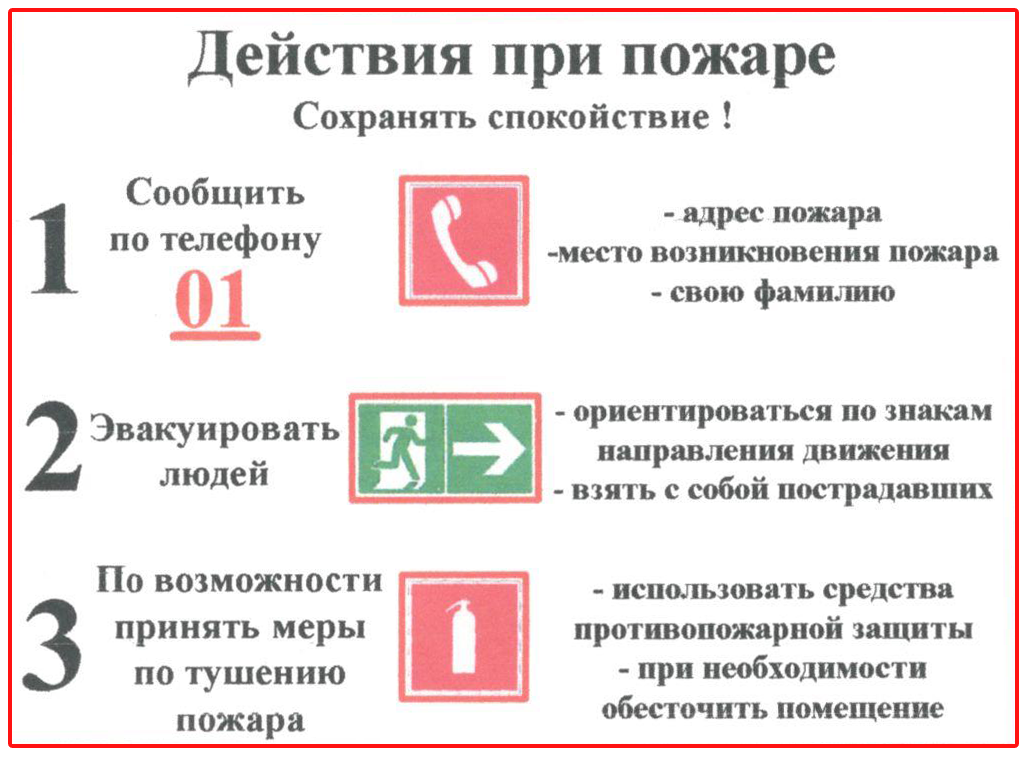 Действия при пожаре

Сохранять спокойствие !

1

Сообщить по телефону

01

- адрес пожара
-место возникновения пожара
- свою фамилию

2

Эвакуировать людей

- ориентироваться по знакам направления движения
- взять с собой пострадавших

3

По возможности принять меры по тушению пожара

- использовать средства противопожарной защиты
- при необходимости обесточить помещение